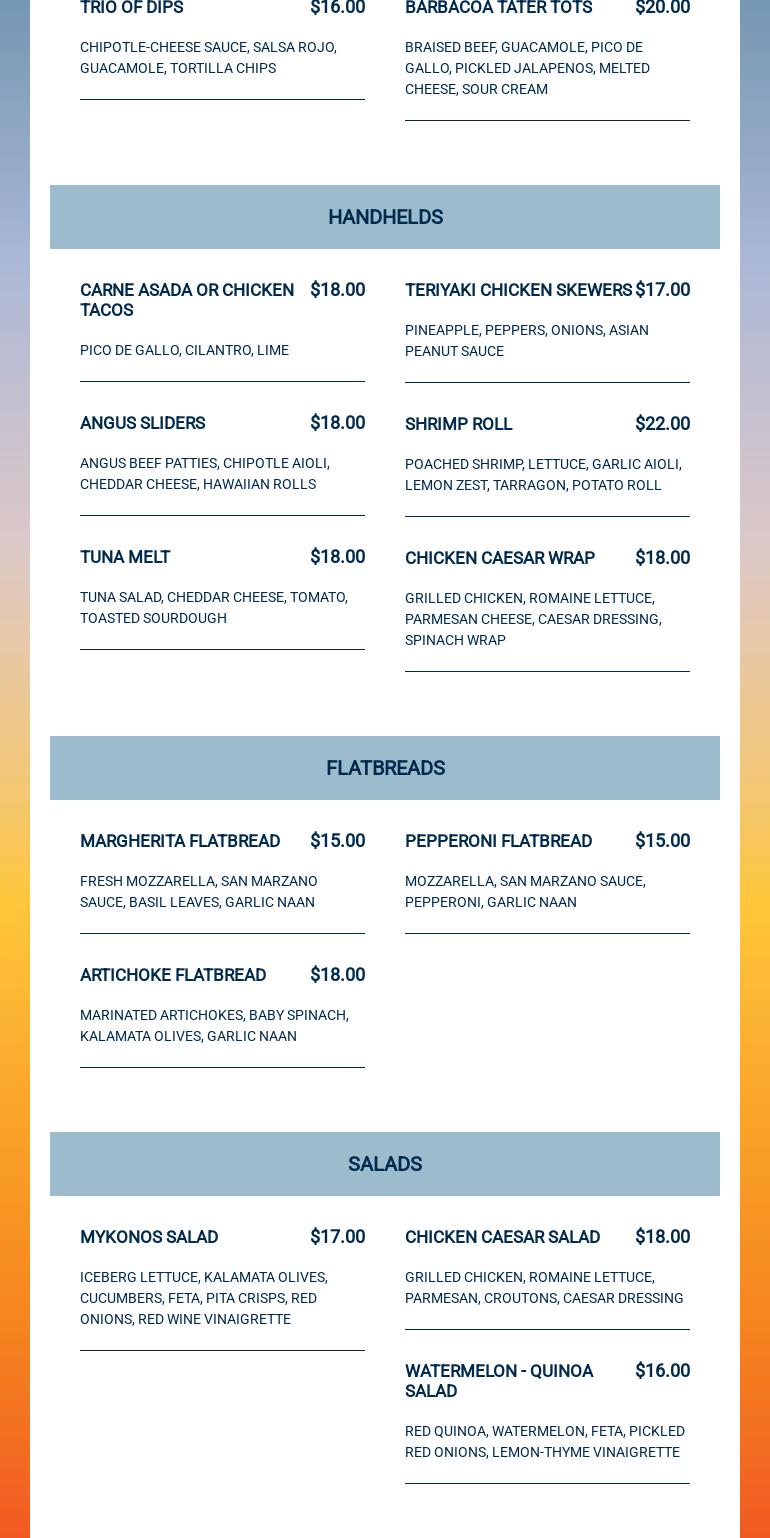 TRIO OF DIPS $16.00

CHIPOTLE-CHEESE SAUCE, SALSA ROJO, GUACAMOLE, TORTILLA CHIPS

BARBACOA TATER TOTS $20.00

BRAISED BEEF, GUACAMOLE, PICO DE GALLO, PICKLED JALAPENOS, MELTED CHEESE, SOUR CREAM

HANDHELDS

CARNE ASADA OR CHICKEN TACOS $18.00

PICO DE GALLO, CILANTRO, LIME

ANGUS SLIDERS $18.00

ANGUS BEEF PATTIES, CHIPOTLE AIOLI, CHEDDAR CHEESE, HAWAIIAN ROLLS

TUNA MELT $18.00

TUNA SALAD, CHEDDAR CHEESE, TOMATO, TOASTED SOURDOUGH

TERIYAKI CHICKEN SKEWERS $17.00

PINEAPPLE, PEPPERS, ONIONS, ASIAN PEANUT SAUCE

SHRIMP ROLL $22.00

POACHED SHRIMP, LETTUCE, GARLIC AIOLI, LEMON ZEST, TARRAGON, POTATO ROLL

CHICKEN CAESAR WRAP $18.00

GRILLED CHICKEN, ROMAINE LETTUCE, PARMESAN CHEESE, CAESAR DRESSING, SPINACH WRAP

FLATBREADS

MARGHERITA FLATBREAD $15.00

FRESH MOZZARELLA, SAN MARZANO SAUCE, BASIL LEAVES, GARLIC NAAN

ARTICHOKE FLATBREAD $18.00

MARINATED ARTICHOKES, BABY SPINACH, KALAMATA OLIVES, GARLIC NAAN

PEPPERONI FLATBREAD $15.00

MOZZARELLA, SAN MARZANO SAUCE, PEPPERONI, GARLIC NAAN

SALADS

MYKONOS SALAD $17.00

ICEBERG LETTUCE, KALAMATA OLIVES, CUCUMBERS, FETA, PITA CRISPS, RED ONIONS, RED WINE VINAIGRETTE

CHICKEN CAESAR SALAD $18.00

GRILLED CHICKEN, ROMAINE LETTUCE, PARMESAN, CROUTONS, CAESAR DRESSING

WATERMELON - QUINOA SALAD $16.00

RED QUINOA, WATERMELON, FETA, PICKLED RED ONIONS, LEMON-THYME VINAIGRETTE